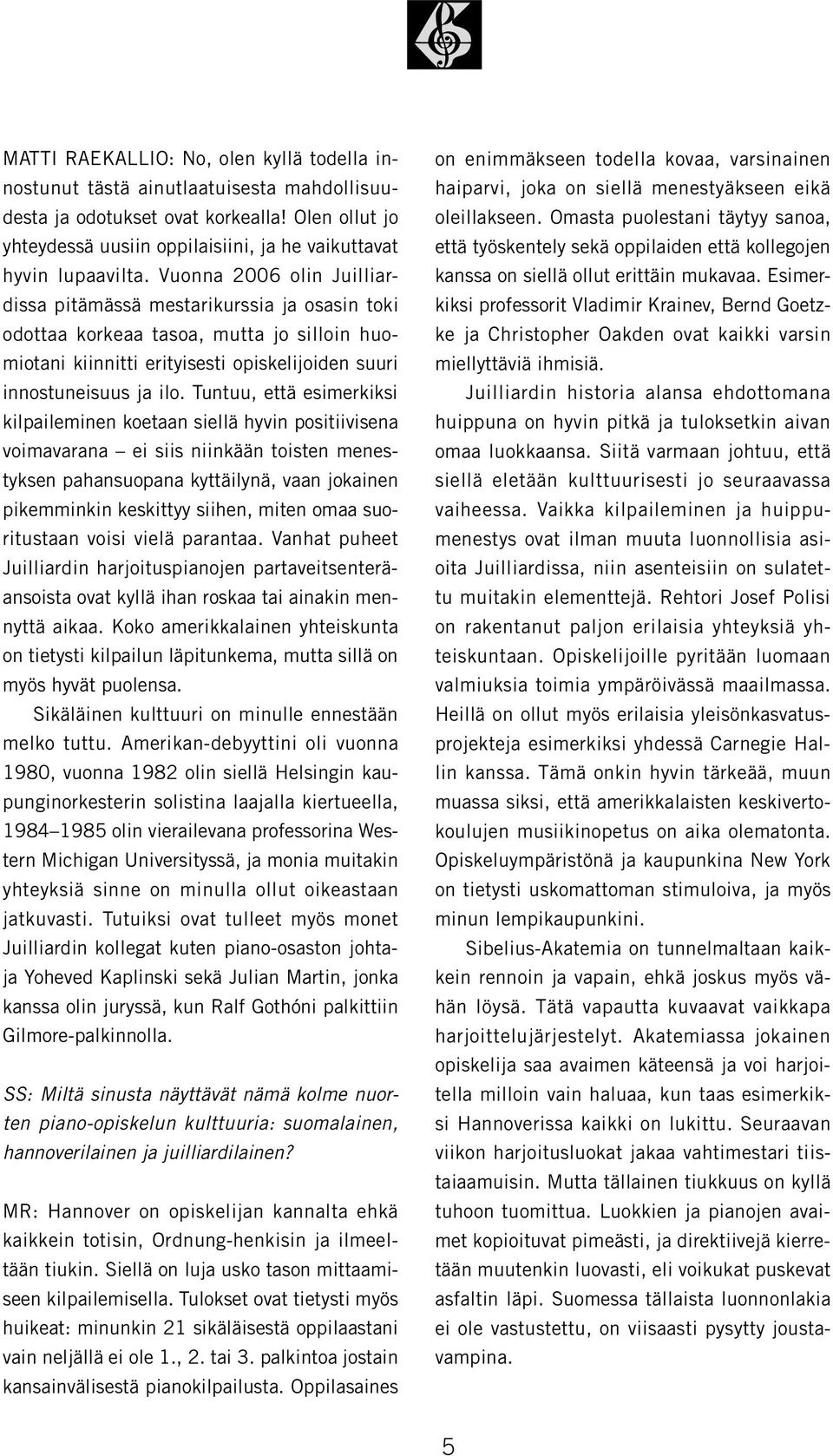 MATTI RAEKALLIO: No, olen kyllä todella innostunut tästä ainutlaatuisesta mahdollisuudesta ja odotukset ovat korkealla! Olen ollut jo yhteydessä uusiin oppilaisiini, ja he vaikuttavat hyvin lupaavilta. Vuonna 2006 olin Juilliardissa pitämässä mestarikurssia ja osasin toki odottaa korkeaa tasoa, mutta jo silloin huomiotani kiinnitti erityisesti opiskelijoiden suuri innostuneisuus ja ilo. Tuntuu, että esimerkiksi kilpaileminen koetaan siellä hyvin positiivisena voimavarana – ei siis niinkään toisten menestyksen pahansuopana kyttäilynä, vaan jokainen pikemminkin keskittyy siihen, miten omaa suoritustaan voisi vielä parantaa. Vanhat puheet Juilliardin harjoituspianojen partaveitsenteräansoista ovat kyllä ihan roskaa tai ainakin mennyttä aikaa. Koko amerikkalainen yhteiskunta on tietysti kilpailun läpitunkema, mutta sillä on myös hyvät puolensa.

Sikäläinen kulttuuri on minulle ennestään melko tuttu. Amerikan-debyyttini oli vuonna 1980, vuonna 1982 olin siellä Helsingin kaupunginorkesterin solistina laajalla kiertueella, 1984–1985 olin vierailevana professorina Western Michigan Universityssä, ja monia muitakin yhteyksiä sinne on minulla ollut oikeastaan jatkuvasti. Tutuiksi ovat tulleet myös monet Juilliardin kollegat kuten piano-osaston johtaja Yoheved Kaplinski sekä Julian Martin, jonka kanssa olin juryssä, kun Ralf Gothóni palkittiin Gilmore-palkinnolla.

SS: Miltä sinusta näyttävät nämä kolme nuorten piano-opiskelun kulttuuria: suomalainen, hannoverilainen ja juilliardilainen?

MR: Hannover on opiskelijan kannalta ehkä kaikkein totisin, Ordnung-henkisin ja ilmeeltään tiukin. Siellä on luja usko tason mittaamiseen kilpailemisella. Tulokset ovat tietysti myös huikeat: minunkin 21 sikäläisestä oppilaastani vain neljällä ei ole 1., 2. tai 3. palkintoa jostain kansainvälisestä pianokilpailusta. Oppilasaines on enimmäkseen todella kovaa, varsinainen haiparvi, joka on siellä menestyäkseen eikä oleillakseen. Omasta puolestani täytyy sanoa, että työskentely sekä oppilaiden että kollegojen kanssa on siellä ollut erittäin mukavaa. Esimerkiksi professorit Vladimir Krainev, Bernd Goetzke ja Christopher Oakden ovat kaikki varsin miellyttäviä ihmisiä.

Juilliardin historia alansa ehdottomana huippuna on hyvin pitkä ja tuloksetkin aivan omaa luokkaansa. Siitä varmaan johtuu, että siellä eletään kulttuurisesti jo seuraavassa vaiheessa. Vaikka kilpaileminen ja huippumenestys ovat ilman muuta luonnollisia asioita Juilliardissa, niin asenteisiin on sulatettu muitakin elementtejä. Rehtori Josef Polisi on rakentanut paljon erilaisia yhteyksiä yhteiskuntaan. Opiskelijoille pyritään luomaan valmiuksia toimia ympäröivässä maailmassa. Heillä on ollut myös erilaisia yleisönkasvatusprojekteja esimerkiksi yhdessä Carnegie Hallin kanssa. Tämä onkin hyvin tärkeää, muun muassa siksi, että amerikkalaisten keskivertokoulujen musiikinopetus on aika olematonta. Opiskeluympäristönä ja kaupunkina New York on tietysti uskomattoman stimuloiva, ja myös minun lempikaupunkini.

Sibelius-Akatemia on tunnelmaltaan kaikkein rennoin ja vapain, ehkä joskus myös vähän löysä. Tätä vapautta kuvaavat vaikkapa harjoittelujärjestelyt. Akatemiassa jokainen opiskelija saa avaimen käteensä ja voi harjoitella milloin vain haluaa, kun taas esimerkiksi Hannoverissa kaikki on lukittu. Seuraavan viikon harjoitusluokat jakaa vahtimestari tiistaiaamuisin. Mutta tällainen tiukkuus on kyllä tuhoon tuomittua. Luokkien ja pianojen avaimet kopioituvat pimeästi, ja direktiivejä kierretään muutenkin luovasti, eli voikukat puskevat asfaltin läpi. Suomessa tällaista luonnonlakia ei ole vastustettu, on viisaasti pysytty joustavampina.

5